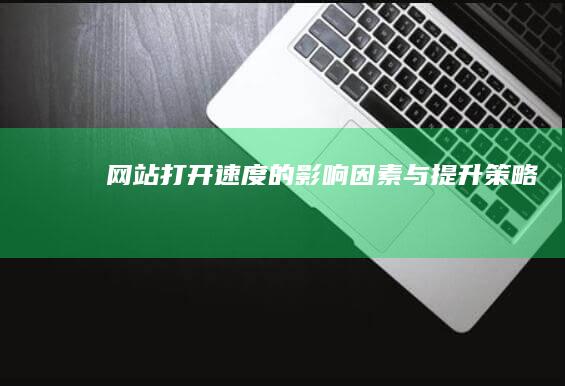 网站打开速度的影响因素与提升策略